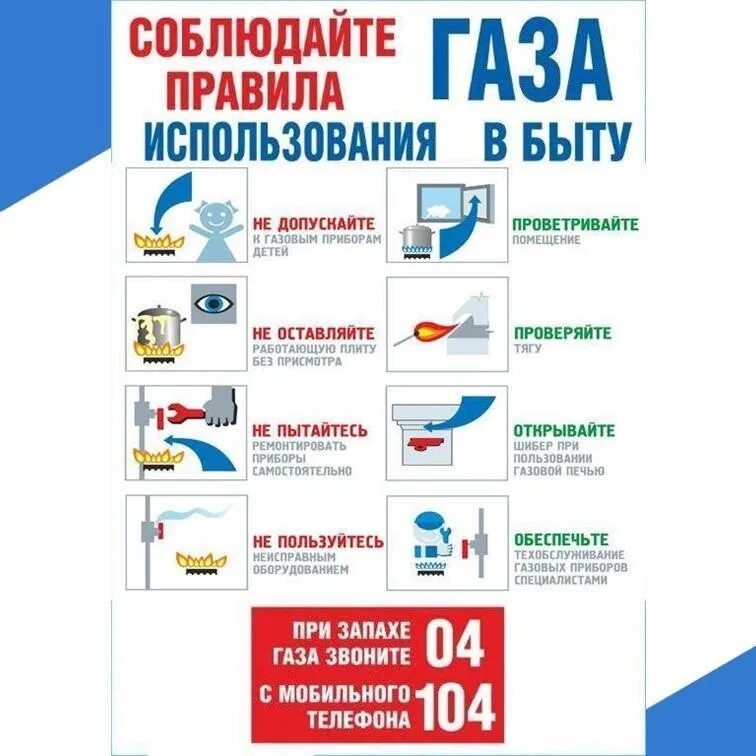 СОБЛЮДАЙТЕ ПРАВИЛА ИСПОЛЬЗОВАНИЯ ГАЗА В БЫТУ

НЕ ДОПУСКАЙТЕ
К ГАЗОВЫМ ПРИБОРАМ ДЕТЕЙ

НЕ ОСТАВЛЯЙТЕ
РАБОТАЮЩУЮ ПЛИТУ БЕЗ ПРИСМОТРА

НЕ ПЫТАЙТЕСЬ
РЕМОНТИРОВАТЬ ПРИБОРЫ САМОСТОЯТЕЛЬНО

НЕ ПОЛЬЗУЙТЕСЬ
НЕИСПРАВНЫМ ОБОРУДОВАНИЕМ

ПРОВЕТРИВАЙТЕ
ПОМЕЩЕНИЕ

ПРОВЕРЯЙТЕ
ТЯГУ

ОТКРЫВАЙТЕ
ШИБЕР ПРИ ПОЛЬЗОВАНИИ ГАЗОВОЙ ПЕЧЬЮ

ОБЕСПЕЧЬТЕ
ТЕХОБСЛУЖИВАНИЕ ГАЗОВЫХ ПРИБОРОВ СПЕЦИАЛИСТАМИ

ПРИ ЗАПАХЕ ГАЗА ЗВОНИТЕ 04

С МОБИЛЬНОГО ТЕЛЕФОНА 104